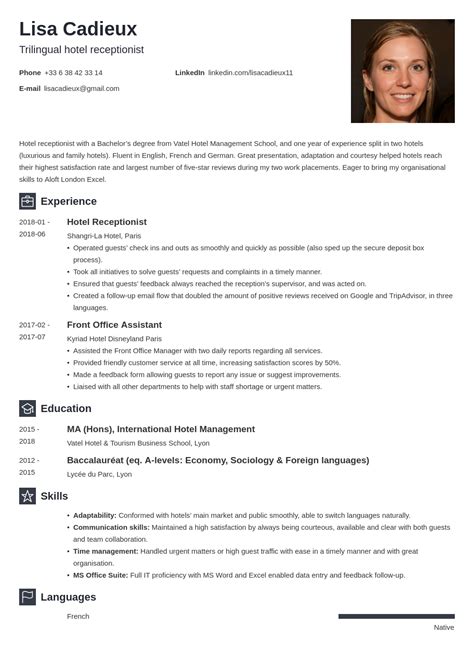 Lisa Cadieux
Trilingual hotel receptionist

Phone +33 6 38 42 33 14
LinkedIn linkedin.com/lisacadieux11
E-mail lisacadieux@gmail.com

Hotel receptionist with a Bachelor's degree from Vatel Hotel Management School, and one year of experience split in two hotels (luxurious and family hotels). Fluent in English, French and German. Great presentation, adaptation and courtesy helped hotels reach their highest satisfaction rate and largest number of five-star reviews during my two work placements. Eager to bring my organisational skills to Aloft London Excel.

Experience

2018-01 - 2018-06
Hotel Receptionist
Shangri-La Hotel, Paris
• Operated guests' check ins and outs as smoothly and quickly as possible (also sped up the secure deposit box process).
• Took all initiatives to solve guests' requests and complaints in a timely manner.
• Ensured that guests' feedback always reached the reception's supervisor, and was acted on.
• Created a follow-up email flow that doubled the amount of positive reviews received on Google and TripAdvisor, in three languages.

2017-02 - 2017-07
Front Office Assistant
Kyriad Hotel Disneyland Paris
• Assisted the Front Office Manager with two daily reports regarding all services.
• Provided friendly customer service at all time, increasing satisfaction scores by 50%.
• Made a feedback form allowing guests to report any issue or suggest improvements.
• Liaised with all other departments to help with staff shortage or urgent matters.

Education

2015 - 2018
MA (Hons), International Hotel Management
Vatel Hotel & Tourism Business School, Lyon

2012 - 2015
Baccalauréat (eq. A-levels: Economy, Sociology & Foreign languages)
Lycée du Parc, Lyon

Skills

• Adaptability: Conformed with hotels' main market and public smoothly, able to switch languages naturally.
• Communication skills: Maintained a high satisfaction by always being courteous, available and clear with both guests and team collaboration.
• Time management: Handled urgent matters or high guest traffic with ease in a timely manner and with great organisation.
• MS Office Suite: Full IT proficiency with MS Word and Excel enabled data entry and feedback follow-up.

Languages

French
Native